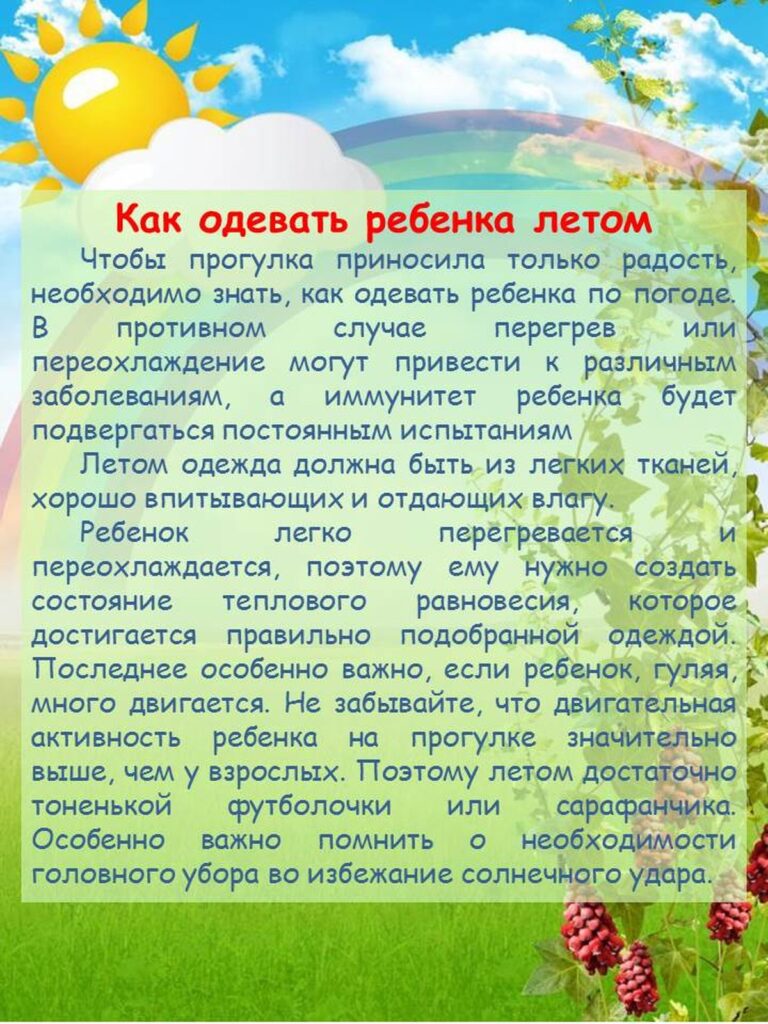 Как одевать ребенка летом

Чтобы прогулка приносила только радость, необходимо знать, как одевать ребенка по погоде. В противном случае перегрев или переохлаждение могут привести к различным заболеваниям, а иммунитет ребенка будет подвергаться постоянным испытаниям

Летом одежда должна быть из легких тканей, хорошо впитывающих и отдающих влагу.

Ребенок легко перегревается и переохлаждается, поэтому ему нужно создать состояние теплового равновесия, которое достигается правильно подобранной одеждой. Последнее особенно важно, если ребенок, гуляя, много двигается. Не забывайте, что двигательная активность ребенка на прогулке значительно выше, чем у взрослых. Поэтому летом достаточно тоненькой футболочки или сарафанчика. Особенно важно помнить о необходимости головного убора во избежание солнечного удара.